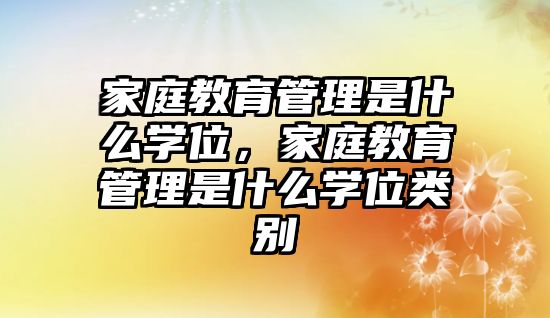 家庭教育管理是什么学位，家庭教育管理是什么学位类别